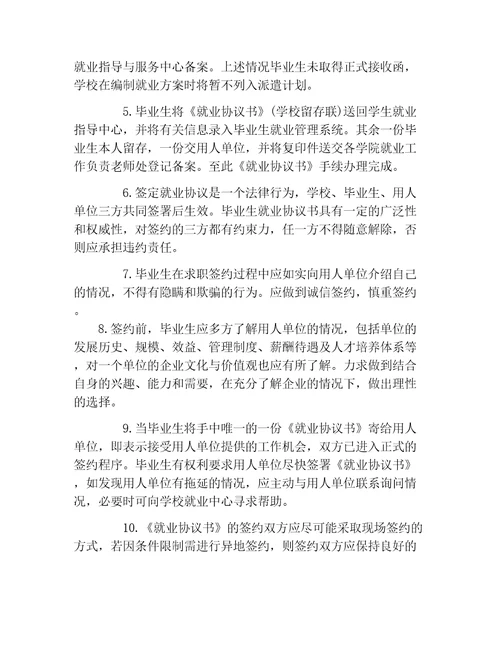 就业指导与服务中心备案。上述情况毕业生未取得正式接收函，学校在编制就业方案时将暂不列入派遣计划。

5.毕业生将《就业协议书》(学校留存联)送回学生就业指导中心，并将有关信息录入毕业生就业管理系统。其余一份毕业生本人留存，一份交用人单位，并将复印件送交各学院就业工作负责老师处登记备案。至此《就业协议书》手续办理完成。

6.签定就业协议是一个法律行为，学校、毕业生、用人单位三方共同签署后生效。毕业生就业协议书具有一定的广泛性和权威性，对签约的三方都有约束力，任一方不得随意解除，否则应承担违约责任。

7.毕业生在求职签约过程中应如实向用人单位介绍自己的情况，不得有隐瞒和欺骗的行为。应做到诚信签约，慎重签约。

8.签约前，毕业生应多方了解用人单位的情况，包括单位的发展历史、规模、效益、管理制度、薪酬待遇及人才培养体系等，对一个单位的企业文化与价值观也应有所了解。力求做到结合自身的兴趣、能力和需要，在充分了解企业的情况下，做出理性的选择。

9.当毕业生将手中唯一的一份《就业协议书》寄给用人单位，即表示接受用人单位提供的工作机会，双方已进入正式的签约程序。毕业生有权利要求用人单位尽快签署《就业协议书》，如发现用人单位有拖延的情况，应主动与用人单位联系询问情况，必要时可向学校就业中心寻求帮助。

10.《就业协议书》的签约双方应尽可能采取现场签约的方式，若因条件限制需进行异地签约，则签约双方应保持良好的